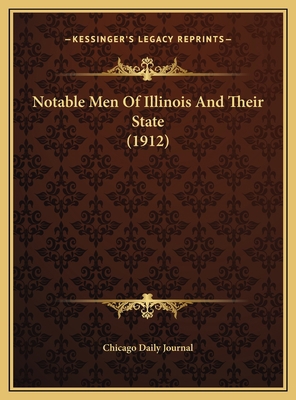 —KESSINGER'S LEGACY REPRINTS—

Notable Men Of Illinois And Their State
(1912)

Chicago Daily Journal